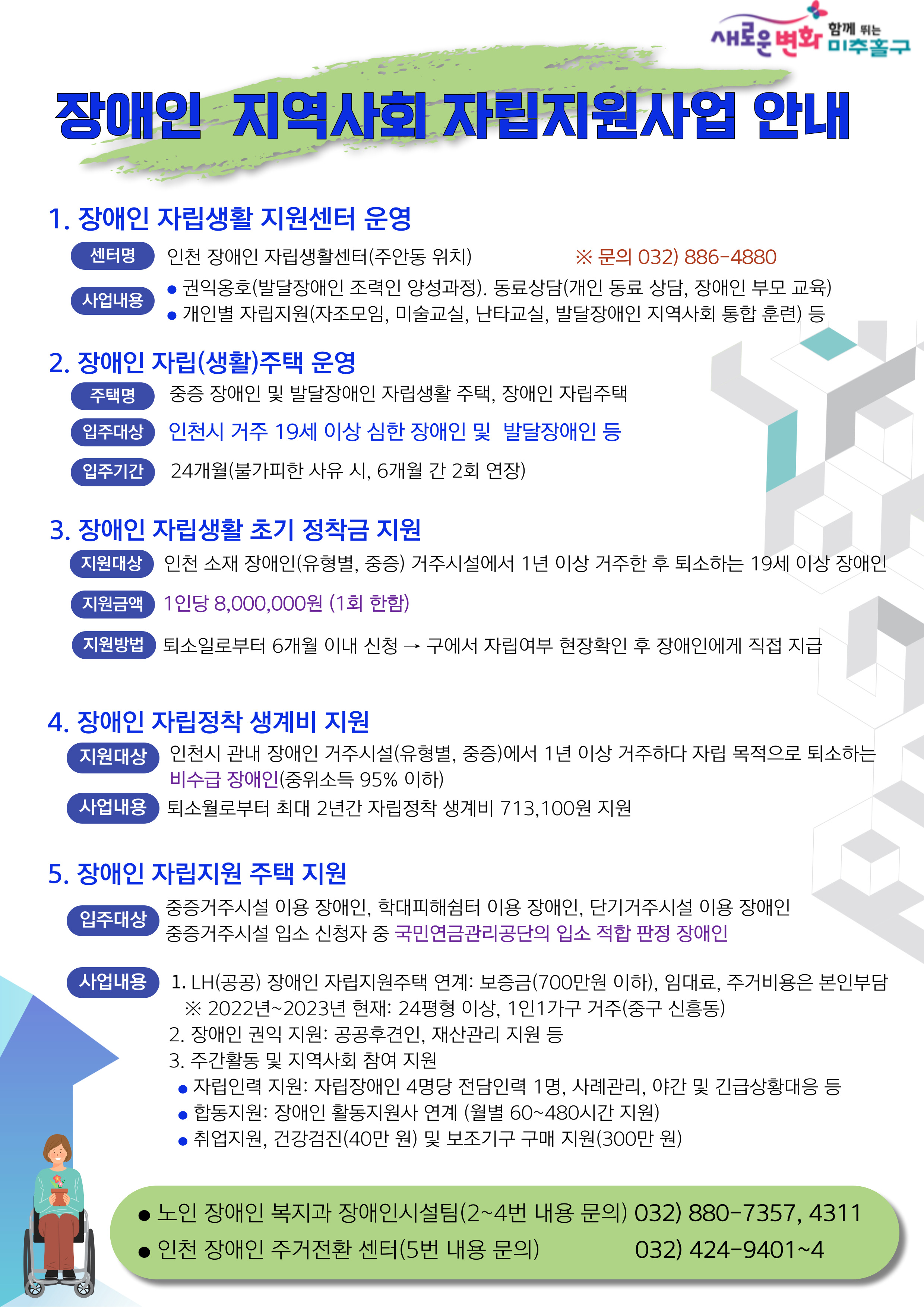 새로운 변화 함께 뛰는 미추홀구

장애인 지역사회 자립지원사업 안내

1. 장애인 자립생활 지원센터 운영

센터명 인천 장애인 자립생활센터(주안동 위치) ※ 문의 032) 886-4880

사업내용
• 권익옹호(발달장애인 조력인 양성과정). 동료상담(개인 동료 상담, 장애인 부모 교육)
• 개인별 자립지원(자조모임, 미술교실, 난타교실, 발달장애인 지역사회 통합 훈련) 등

2. 장애인 자립(생활)주택 운영

주택명 중증 장애인 및 발달장애인 자립생활 주택, 장애인 자립주택

입주대상 인천시 거주 19세 이상 심한 장애인 및 발달장애인 등

입주기간 24개월(불가피한 사유 시, 6개월 간 2회 연장)

3. 장애인 자립생활 초기 정착금 지원

지원대상 인천 소재 장애인(유형별, 중증) 거주시설에서 1년 이상 거주한 후 퇴소하는 19세 이상 장애인

지원금액 1인당 8,000,000원 (1회 한함)

지원방법 퇴소일로부터 6개월 이내 신청 → 구에서 자립여부 현장확인 후 장애인에게 직접 지급

4. 장애인 자립정착 생계비 지원

지원대상 인천시 관내 장애인 거주시설(유형별, 중증)에서 1년 이상 거주하다 자립 목적으로 퇴소하는 비수급 장애인(중위소득 95% 이하)

사업내용 퇴소월로부터 최대 2년간 자립정착 생계비 713,100원 지원

5. 장애인 자립지원 주택 지원

입주대상
중증거주시설 이용 장애인, 학대피해쉼터 이용 장애인, 단기거주시설 이용 장애인
중증거주시설 입소 신청자 중 국민연금관리공단의 입소 적합 판정 장애인

사업내용
1. LH(공공) 장애인 자립지원주택 연계: 보증금(700만원 이하), 임대료, 주거비용은 본인부담
※ 2022년~2023년 현재: 24평형 이상, 1인1가구 거주(중구 신흥동)
2. 장애인 권익 지원: 공공후견인, 재산관리 지원 등
3. 주간활동 및 지역사회 참여 지원
• 자립인력 지원: 자립장애인 4명당 전담인력 1명, 사례관리, 야간 및 긴급상황대응 등
• 합동지원: 장애인 활동지원사 연계 (월별 60~480시간 지원)
• 취업지원, 건강검진(40만 원) 및 보조기구 구매 지원(300만 원)

• 노인 장애인 복지과 장애인시설팀(2~4번 내용 문의) 032) 880-7357, 4311
• 인천 장애인 주거전환 센터(5번 내용 문의) 032) 424-9401~4